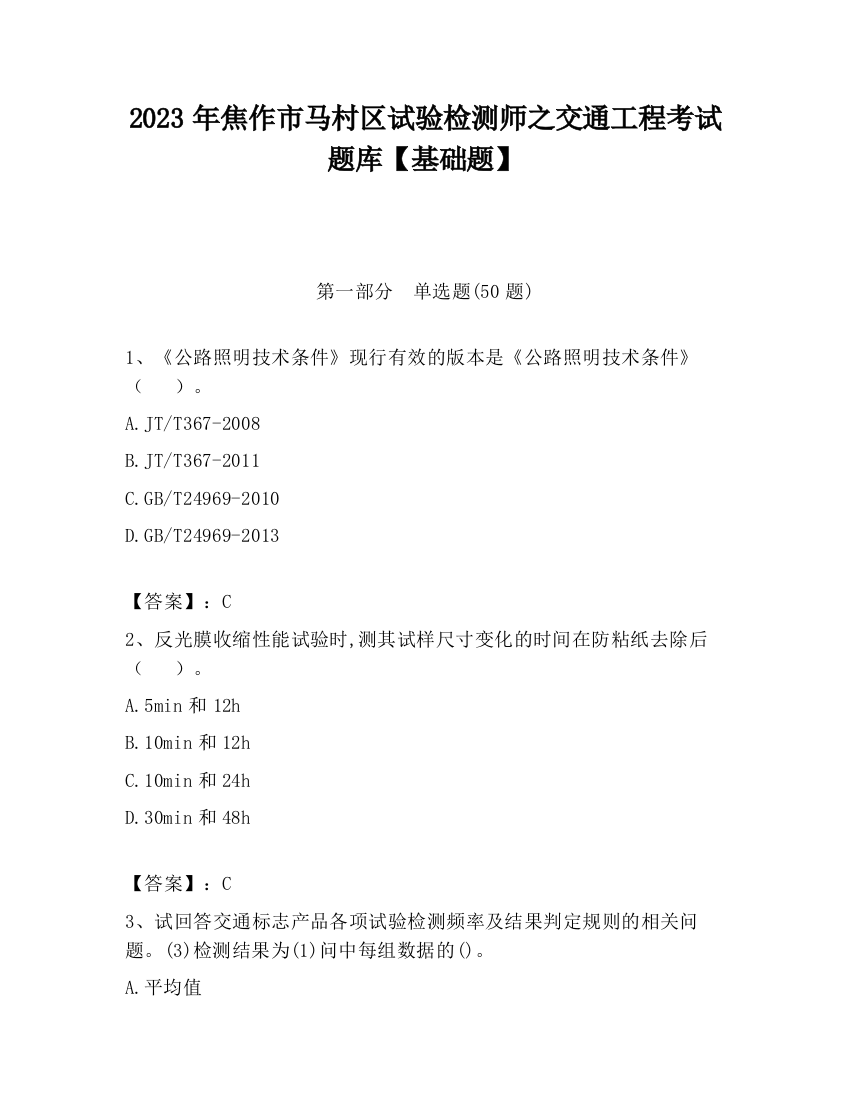 2023 年焦作市马村区试验检测师之交通工程考试题库【基础题】

第一部分　单选题(50 题)

1、《公路照明技术条件》现行有效的版本是《公路照明技术条件》（　）。

A.JT/T367-2008

B.JT/T367-2011

C.GB/T24969-2010

D.GB/T24969-2013

【答案】：C

2、反光膜收缩性能试验时,测其试样尺寸变化的时间在防粘纸去除后（　）。

A.5min 和 12h

B.10min 和 12h

C.10min 和 24h

D.30min 和 48h

【答案】：C

3、试回答交通标志产品各项试验检测频率及结果判定规则的相关问题。(3)检测结果为(1)问中每组数据的()。

A.平均值